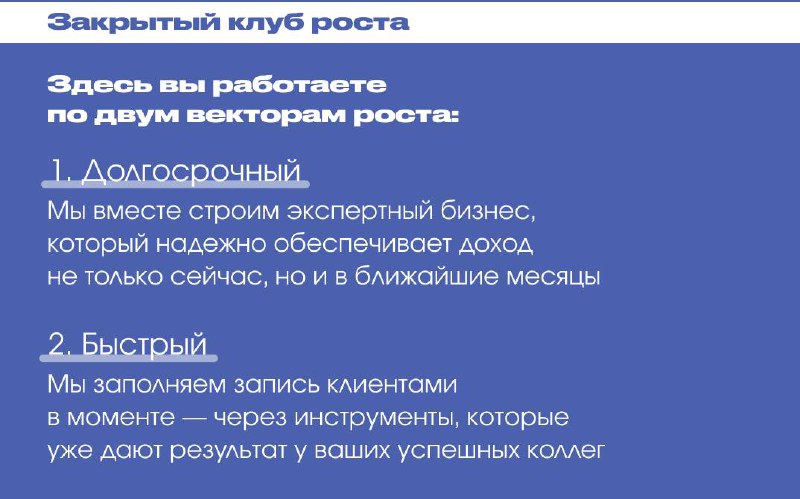 Закрытый клуб роста

Здесь вы работаете по двум векторам роста:

1. Долгосрочный

Мы вместе строим экспертный бизнес, который надежно обеспечивает доход не только сейчас, но и в ближайшие месяцы

2. Быстрый

Мы заполняем запись клиентами в моменте — через инструменты, которые уже дают результат у ваших успешных коллег